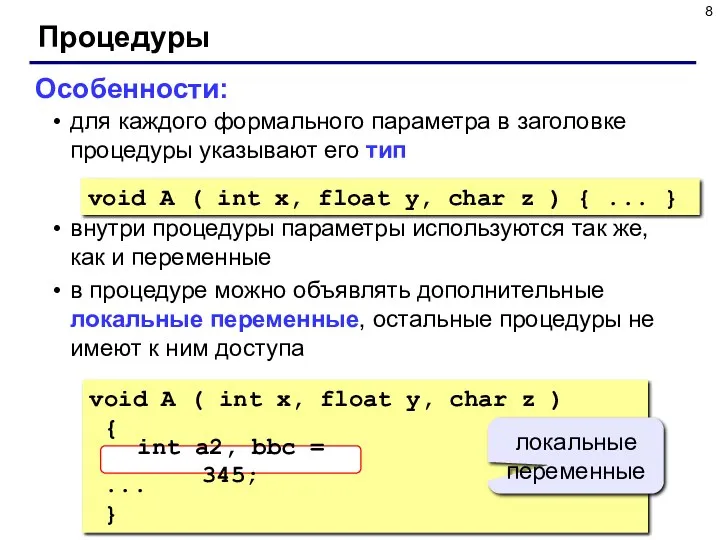 8

Процедуры

Особенности:

• для каждого формального параметра в заголовке процедуры указывают его тип

void A ( int x, float y, char z ) { ... }

• внутри процедуры параметры используются так же, как и переменные

• в процедуре можно объявлять дополнительные локальные переменные, остальные процедуры не имеют к ним доступа

void A ( int x, float y, char z )
 {
   int a2, bbc =
        345;
 ...
 }

локальные переменные